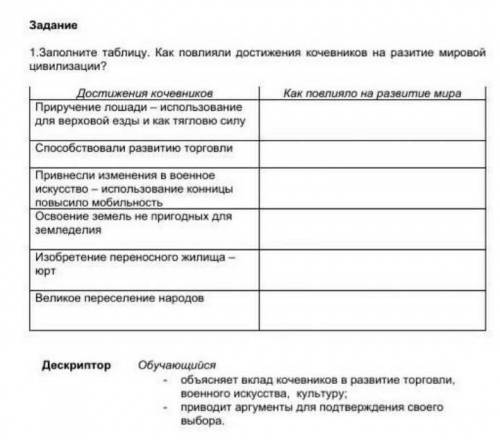 Задание

1.Заполните таблицу. Как повлияли достижения кочевников на разитие мировой цивилизации?

| Достижения кочевников | Как повлияло на развитие мира |
|---|---|
| Приручение лошади – использование для верховой езды и как тягловю силу | |
| Способствовали развитию торговли | |
| Привнесли изменения в военное искусство – использование конницы повысило мобильность | |
| Освоение земель не пригодных для земледелия | |
| Изобретение переносного жилища – юрт | |
| Великое переселение народов | |

Дескриптор Обучающийся
- объясняет вклад кочевников в развитие торговли, военного искусства, культуру;
- приводит аргументы для подтверждения своего выбора.